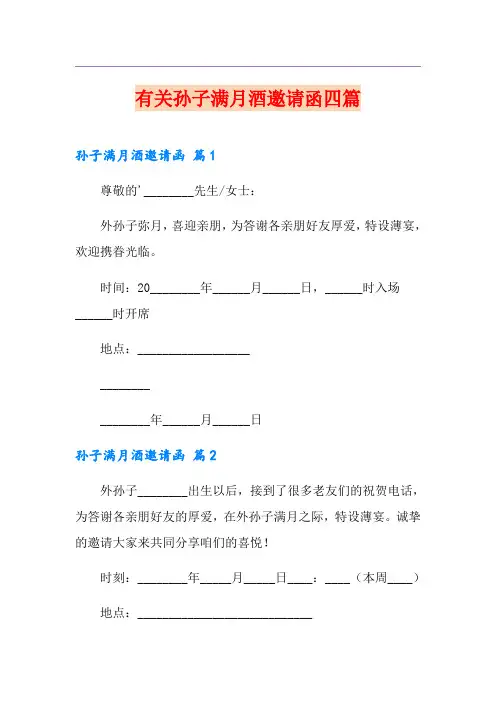 有关孙子满月酒邀请函四篇

孙子满月酒邀请函 篇1

尊敬的'________先生/女士：

外孙子弥月，喜迎亲朋，为答谢各亲朋好友厚爱，特设薄宴，欢迎携眷光临。

时间：20________年______月______日，______时入场______时开席

地点：__________________

________

________年______月______日

孙子满月酒邀请函 篇2

外孙子________出生以后，接到了很多老友们的祝贺电话，为答谢各亲朋好友的厚爱，在外孙子满月之际，特设薄宴。诚挚的邀请大家来共同分享咱们的喜悦！

时刻：________年_____月_____日____：____（本周____）

地点：____________________________